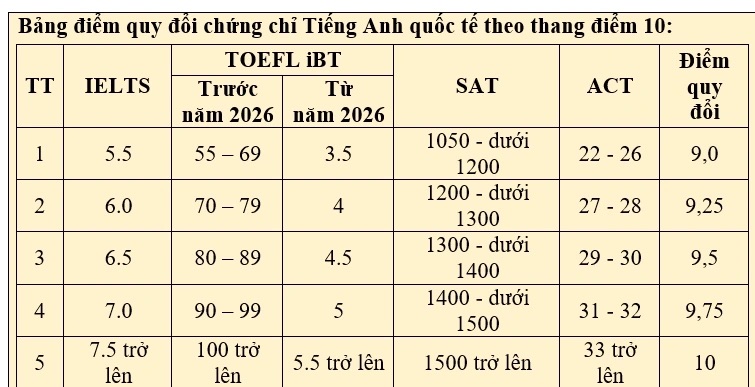 Bảng điểm quy đổi chứng chỉ Tiếng Anh quốc tế theo thang điểm 10:

| TT | IELTS | TOEFL iBT Trước năm 2026 | TOEFL iBT Từ năm 2026 | SAT | ACT | Điểm quy đổi |
|---|---|---|---|---|---|---|
| 1 | 5.5 | 55 – 69 | 3.5 | 1050 - dưới 1200 | 22 - 26 | 9,0 |
| 2 | 6.0 | 70 – 79 | 4 | 1200 - dưới 1300 | 27 - 28 | 9,25 |
| 3 | 6.5 | 80 – 89 | 4.5 | 1300 - dưới 1400 | 29 - 30 | 9,5 |
| 4 | 7.0 | 90 – 99 | 5 | 1400 - dưới 1500 | 31 - 32 | 9,75 |
| 5 | 7.5 trở lên | 100 trở lên | 5.5 trở lên | 1500 trở lên | 33 trở lên | 10 |